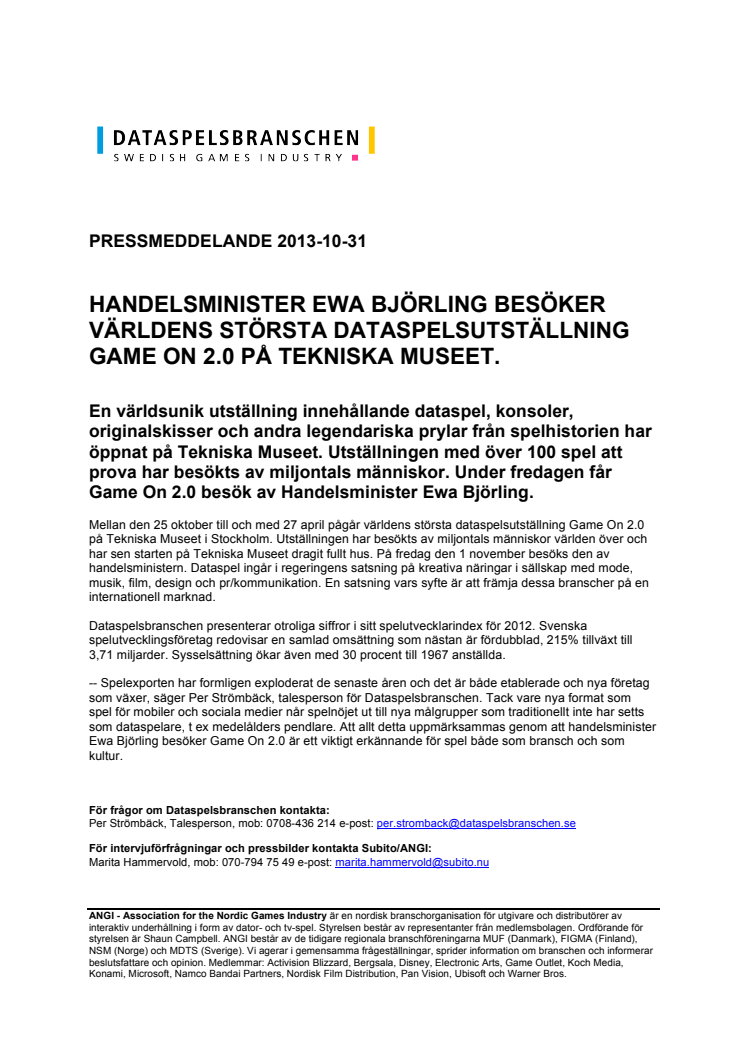 DATASPELSBRANSCHEN
SWEDISH GAMES INDUSTRY

PRESSMEDDELANDE 2013-10-31

HANDELSMINISTER EWA BJÖRLING BESÖKER VÄRLDENS STÖRSTA DATASPELSUTSTÄLLNING GAME ON 2.0 PÅ TEKNISKA MUSEET.

En världsunik utställning innehållande dataspel, konsoler, originalskisser och andra legendariska prylar från spelhistorien har öppnat på Tekniska Museet. Utställningen med över 100 spel att prova har besökts av miljontals människor. Under fredagen får Game On 2.0 besök av Handelsminister Ewa Björling.

Mellan den 25 oktober till och med 27 april pågår världens största dataspelsutställning Game On 2.0 på Tekniska Museet i Stockholm. Utställningen har besökts av miljontals människor världen över och har sen starten på Tekniska Museet dragit fullt hus. På fredag den 1 november besöks den av handelsministern. Dataspel ingår i regeringens satsning på kreativa näringar i sällskap med mode, musik, film, design och pr/kommunikation. En satsning vars syfte är att främja dessa branscher på en internationell marknad.

Dataspelsbranschen presenterar otroliga siffror i sitt spelutvecklarindex för 2012. Svenska spelutvecklingsföretag redovisar en samlad omsättning som nästan är fördubblad, 215% tillväxt till 3,71 miljarder. Sysselsättning ökar även med 30 procent till 1967 anställda.

-- Spelexporten har formligen exploderat de senaste åren och det är både etablerade och nya företag som växer, säger Per Strömbäck, talesperson för Dataspelsbranschen. Tack vare nya format som spel för mobiler och sociala medier når spelnöjet ut till nya målgrupper som traditionellt inte har setts som dataspelare, t ex medelålders pendlare. Att allt detta uppmärksammas genom att handelsminister Ewa Björling besöker Game On 2.0 är ett viktigt erkännande för spel både som bransch och som kultur.

För frågor om Dataspelsbranschen kontakta:
Per Strömbäck, Talesperson, mob: 0708-436 214 e-post: per.stromback@dataspelsbranschen.se

För intervjuförfrågningar och pressbilder kontakta Subito/ANGI:
Marita Hammervold, mob: 070-794 75 49 e-post: marita.hammervold@subito.nu

ANGI - Association for the Nordic Games Industry är en nordisk branschorganisation för utgivare och distributörer av interaktiv underhållning i form av dator- och tv-spel. Styrelsen består av representanter från medlemsbolagen. Ordförande för styrelsen är Shaun Campbell. ANGI består av de tidigare regionala branschföreningarna MUF (Danmark), FIGMA (Finland), NSM (Norge) och MDTS (Sverige). Vi agerar i gemensamma frågeställningar, sprider information om branschen och informerar beslutsfattare och opinion. Medlemmar: Activision Blizzard, Bergsala, Disney, Electronic Arts, Game Outlet, Koch Media, Konami, Microsoft, Namco Bandai Partners, Nordisk Film Distribution, Pan Vision, Ubisoft och Warner Bros.